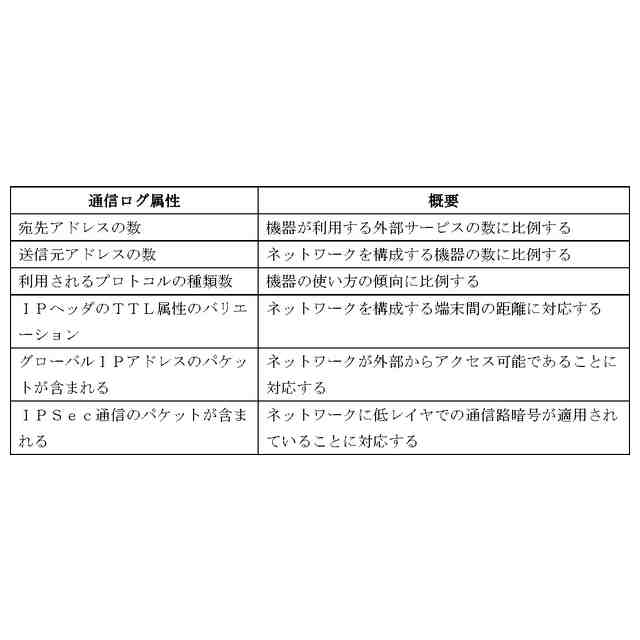 | 通信ログ属性 | 概要 |
|---|---|
| 宛先アドレスの数 | 機器が利用する外部サービスの数に比例する |
| 送信元アドレスの数 | ネットワークを構成する機器の数に比例する |
| 利用されるプロトコルの種類数 | 機器の使い方の傾向に比例する |
| ＩＰヘッダのＴＴＬ属性のバリエーション | ネットワークを構成する端末間の距離に対応する |
| グローバルＩＰアドレスのパケットが含まれる | ネットワークが外部からアクセス可能であることに対応する |
| ＩＰＳｅｃ通信のパケットが含まれる | ネットワークに低レイヤでの通信路暗号が適用されていることに対応する |